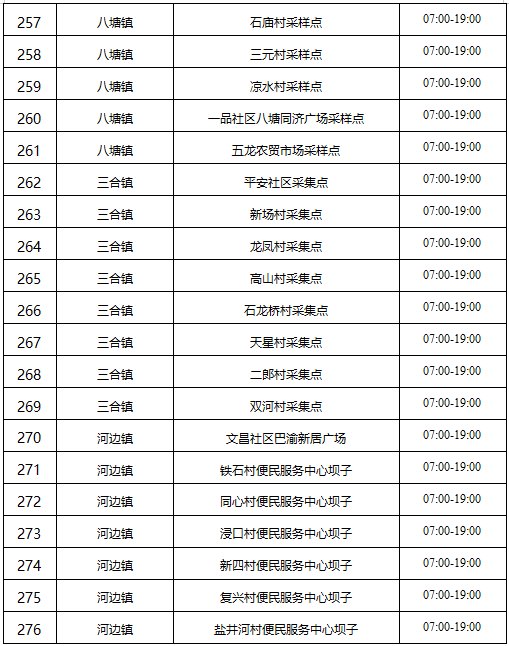 | 257 | 八塘镇 | 石庙村采样点 | 07:00-19:00 |
|---|---|---|---|
| 258 | 八塘镇 | 三元村采样点 | 07:00-19:00 |
| 259 | 八塘镇 | 凉水村采样点 | 07:00-19:00 |
| 260 | 八塘镇 | 一品社区八塘同济广场采样点 | 07:00-19:00 |
| 261 | 八塘镇 | 五龙农贸市场采样点 | 07:00-19:00 |
| 262 | 三合镇 | 平安社区采集点 | 07:00-19:00 |
| 263 | 三合镇 | 新场村采集点 | 07:00-19:00 |
| 264 | 三合镇 | 龙凤村采集点 | 07:00-19:00 |
| 265 | 三合镇 | 高山村采集点 | 07:00-19:00 |
| 266 | 三合镇 | 石龙桥村采集点 | 07:00-19:00 |
| 267 | 三合镇 | 天星村采集点 | 07:00-19:00 |
| 268 | 三合镇 | 二郎村采集点 | 07:00-19:00 |
| 269 | 三合镇 | 双河村采集点 | 07:00-19:00 |
| 270 | 河边镇 | 文昌社区巴渝新居广场 | 07:00-19:00 |
| 271 | 河边镇 | 铁石村便民服务中心坝子 | 07:00-19:00 |
| 272 | 河边镇 | 同心村便民服务中心坝子 | 07:00-19:00 |
| 273 | 河边镇 | 浸口村便民服务中心坝子 | 07:00-19:00 |
| 274 | 河边镇 | 新四村便民服务中心坝子 | 07:00-19:00 |
| 275 | 河边镇 | 复兴村便民服务中心坝子 | 07:00-19:00 |
| 276 | 河边镇 | 盐井河村便民服务中心坝子 | 07:00-19:00 |